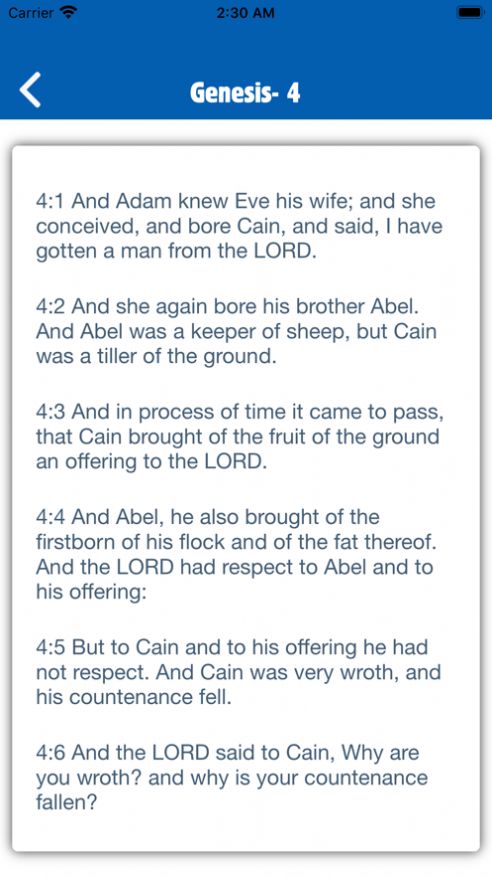 Carrier 2:30 AM

Genesis- 4

4:1 And Adam knew Eve his wife; and she conceived, and bore Cain, and said, I have gotten a man from the LORD.

4:2 And she again bore his brother Abel. And Abel was a keeper of sheep, but Cain was a tiller of the ground.

4:3 And in process of time it came to pass, that Cain brought of the fruit of the ground an offering to the LORD.

4:4 And Abel, he also brought of the firstborn of his flock and of the fat thereof. And the LORD had respect to Abel and to his offering:

4:5 But to Cain and to his offering he had not respect. And Cain was very wroth, and his countenance fell.

4:6 And the LORD said to Cain, Why are you wroth? and why is your countenance fallen?